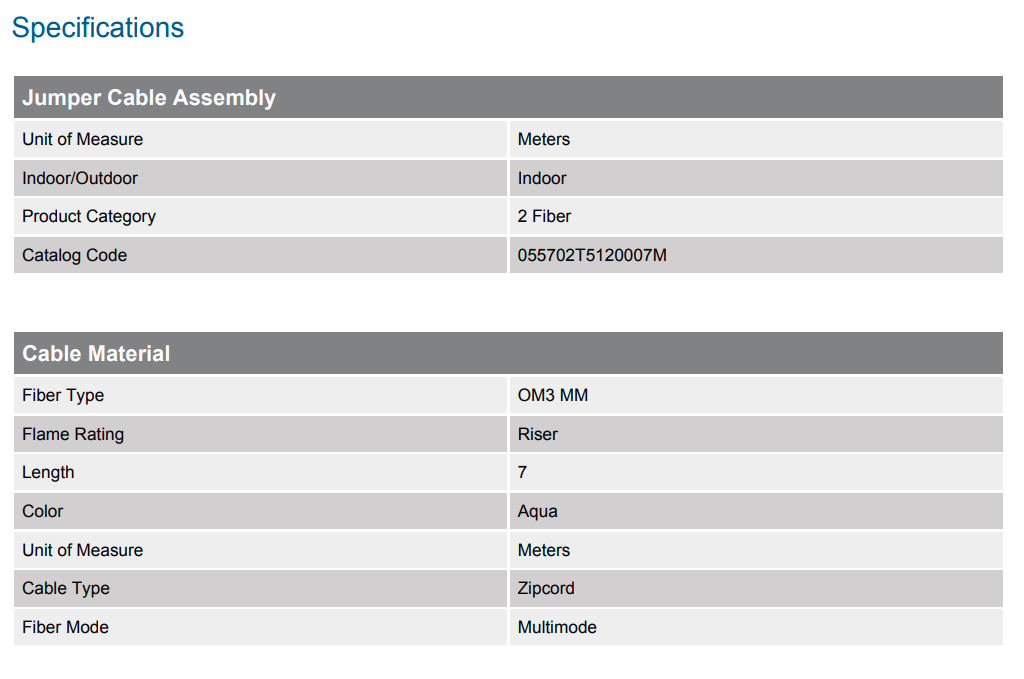 Specifications

| Jumper Cable Assembly | |
|---|---|
| Unit of Measure | Meters |
| Indoor/Outdoor | Indoor |
| Product Category | 2 Fiber |
| Catalog Code | 055702T5120007M |

| Cable Material | |
|---|---|
| Fiber Type | OM3 MM |
| Flame Rating | Riser |
| Length | 7 |
| Color | Aqua |
| Unit of Measure | Meters |
| Cable Type | Zipcord |
| Fiber Mode | Multimode |